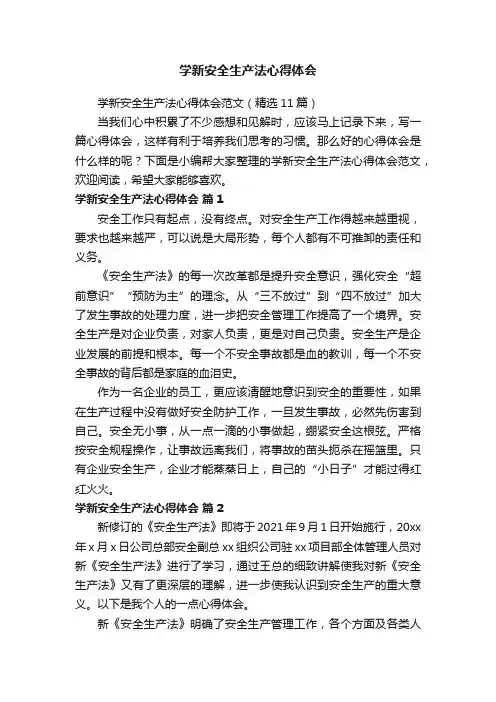 学新安全生产法心得体会

学新安全生产法心得体会范文（精选 11 篇）

当我们心中积累了不少感想和见解时，应该马上记录下来，写一篇心得体会，这样有利于培养我们思考的习惯。那么好的心得体会是什么样的呢？下面是小编帮大家整理的学新安全生产法心得体会范文，欢迎阅读，希望大家能够喜欢。

学新安全生产法心得体会 篇 1

安全工作只有起点，没有终点。对安全生产工作得越来越重视，要求也越来越严，可以说是大局形势，每个人都有不可推卸的责任和义务。

《安全生产法》的每一次改革都是提升安全意识，强化安全“超前意识”“预防为主”的理念。从“三不放过”到“四不放过”加大了发生事故的处理力度，进一步把安全管理工作提高了一个境界。安全生产是对企业负责，对家人负责，更是对自己负责。安全生产是企业发展的前提和根本。每一个不安全事故都是血的教训，每一个不安全事故的背后都是家庭的血泪史。

作为一名企业的员工，更应该清醒地意识到安全的重要性，如果在生产过程中没有做好安全防护工作，一旦发生事故，必然先伤害到自己。安全无小事，从一点一滴的小事做起，绷紧安全这根弦。严格按安全规程操作，让事故远离我们，将事故的苗头扼杀在摇篮里。只有企业安全生产，企业才能蒸蒸日上，自己的“小日子”才能过得红红火火。

学新安全生产法心得体会 篇 2

新修订的《安全生产法》即将于 2021 年 9 月 1 日开始施行，20xx 年 x 月 x 日公司总部安全副总 xx 组织公司驻 xx 项目部全体管理人员对新《安全生产法》进行了学习，通过王总的细致讲解使我对新《安全生产法》又有了更深层的理解，进一步使我认识到安全生产的重大意义。以下是我个人的一点心得体会。

新《安全生产法》明确了安全生产管理工作，各个方面及各类人